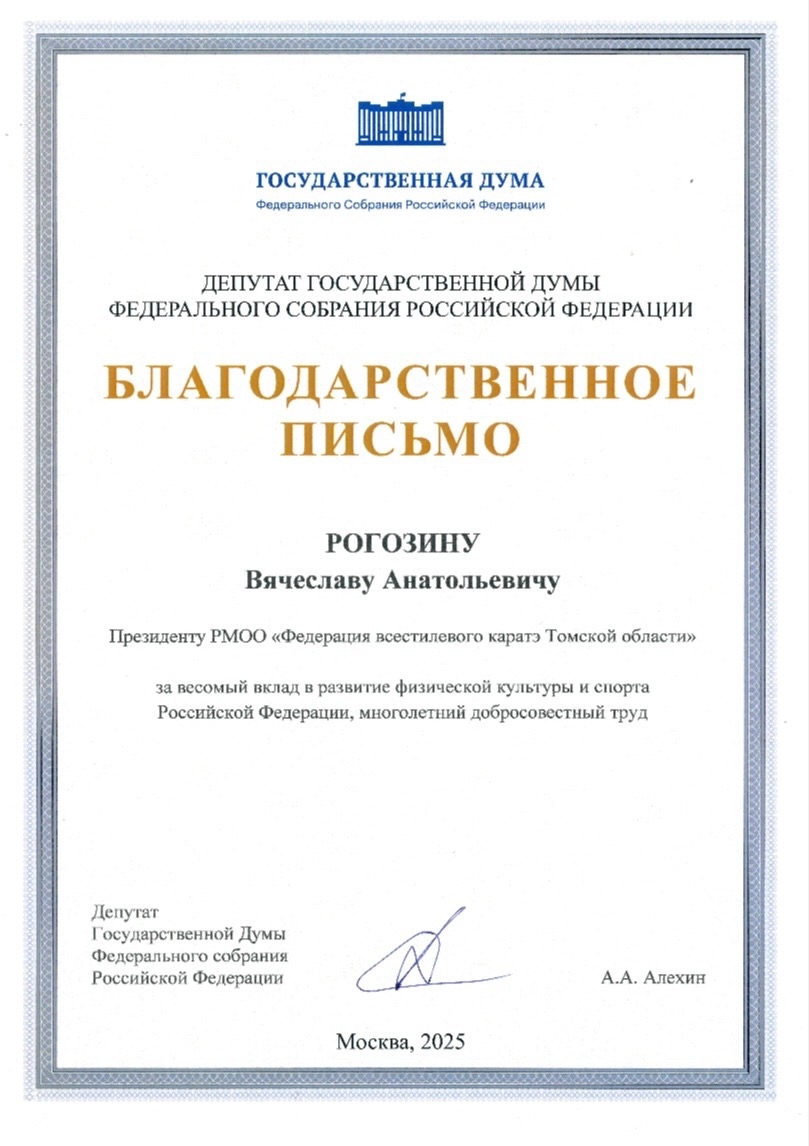 ГОСУДАРСТВЕННАЯ ДУМА
Федерального Собрания Российской Федерации

ДЕПУТАТ ГОСУДАРСТВЕННОЙ ДУМЫ
ФЕДЕРАЛЬНОГО СОБРАНИЯ РОССИЙСКОЙ ФЕДЕРАЦИИ

БЛАГОДАРСТВЕННОЕ
ПИСЬМО

РОГОЗИНУ
Вячеславу Анатольевичу

Президенту РМОО «Федерация всестилевого каратэ Томской области»

за весомый вклад в развитие физической культуры и спорта Российской Федерации, многолетний добросовестный труд

Депутат
Государственной Думы
Федерального собрания
Российской Федерации

А.А. Алехин

Москва, 2025